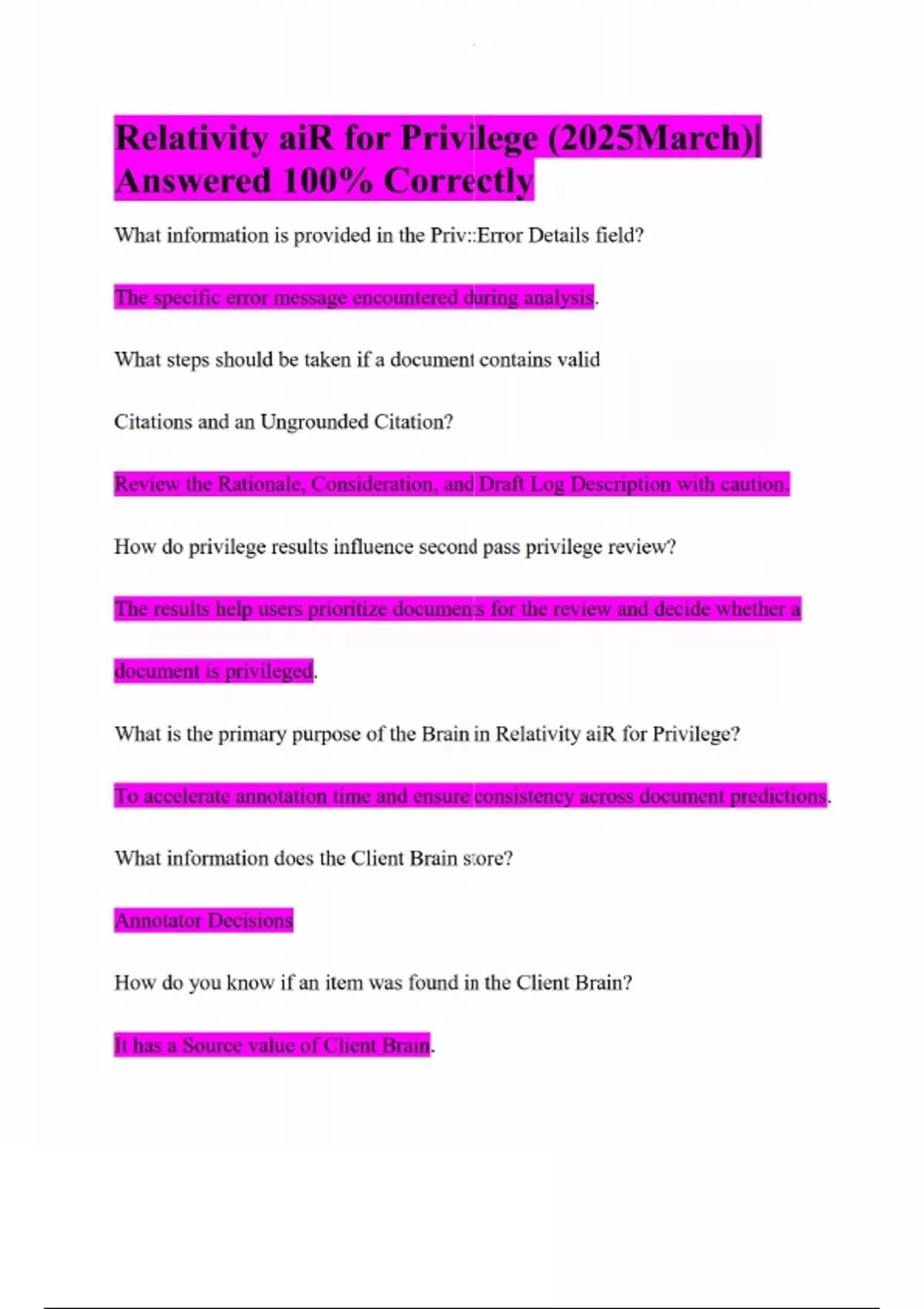 Relativity aiR for Privilege (2025March)| Answered 100% Correctly

What information is provided in the Priv::Error Details field?

The specific error message encountered during analysis.

What steps should be taken if a document contains valid

Citations and an Ungrounded Citation?

Review the Rationale, Consideration, and Draft Log Description with caution.

How do privilege results influence second pass privilege review?

The results help users prioritize documents for the review and decide whether a

document is privileged.

What is the primary purpose of the Brain in Relativity aiR for Privilege?

To accelerate annotation time and ensure consistency across document predictions.

What information does the Client Brain store?

Annotator Decisions

How do you know if an item was found in the Client Brain?

It has a Source value of Client Brain.